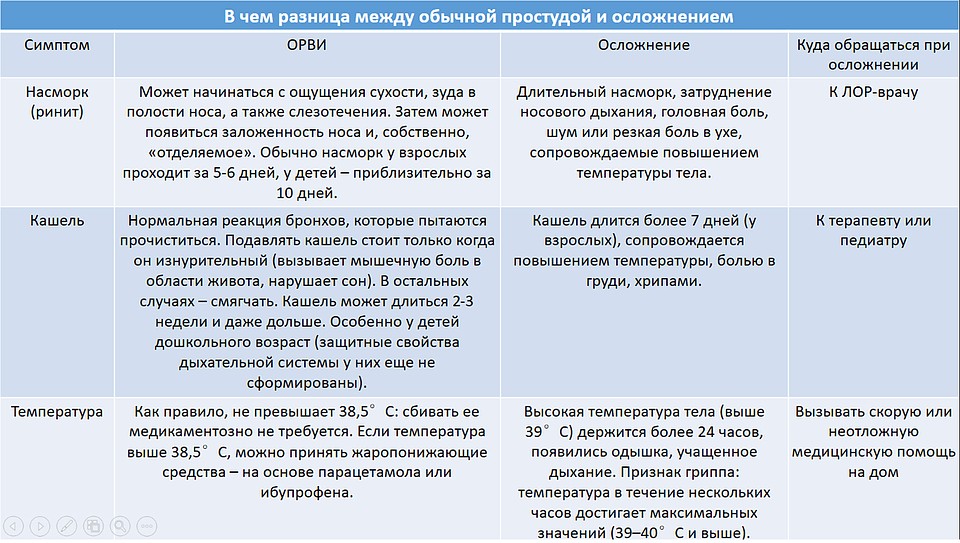 В чем разница между обычной простудой и осложнением

| Симптом | ОРВИ | Осложнение | Куда обращаться при осложнении |
|---|---|---|---|
| Насморк (ринит) | Может начинаться с ощущения сухости, зуда в полости носа, а также слезотечения. Затем может появиться заложенность носа и, собственно, «отделяемое». Обычно насморк у взрослых проходит за 5-6 дней, у детей – приблизительно за 10 дней. | Длительный насморк, затруднение носового дыхания, головная боль, шум или резкая боль в ухе, сопровождаемые повышением температуры тела. | К ЛОР-врачу |
| Кашель | Нормальная реакция бронхов, которые пытаются прочиститься. Подавлять кашель стоит только когда он изнурительный (вызывает мышечную боль в области живота, нарушает сон). В остальных случаях – смягчать. Кашель может длиться 2-3 недели и даже дольше. Особенно у детей дошкольного возраст (защитные свойства дыхательной системы у них еще не сформированы). | Кашель длится более 7 дней (у взрослых), сопровождается повышением температуры, болью в груди, хрипами. | К терапевту или педиатру |
| Температура | Как правило, не превышает 38,5° С: сбивать ее медикаментозно не требуется. Если температура выше 38,5° С, можно принять жаропонижающие средства – на основе парацетамола или ибупрофена. | Высокая температура тела (выше 39° С) держится более 24 часов, появились одышка, учащенное дыхание. Признак гриппа: температура в течение нескольких часов достигает максимальных значений (39–40° С и выше). | Вызывать скорую или неотложную медицинскую помощь на дом |